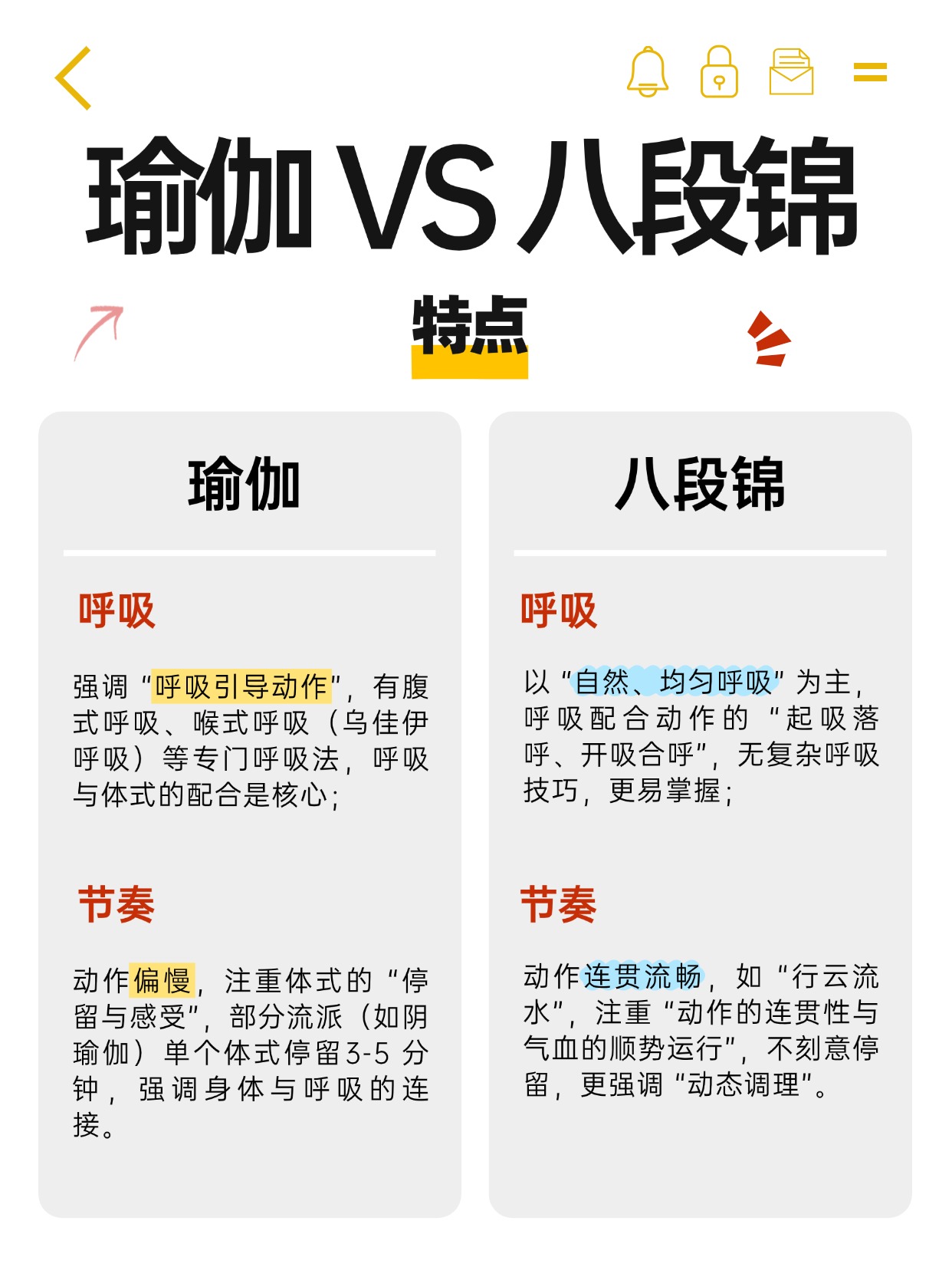 瑜伽VS八段锦

特点

瑜伽

呼吸

强调“呼吸引导动作”，有腹式呼吸、喉式呼吸（乌佳伊呼吸）等专门呼吸法，呼吸与体式的配合是核心；

节奏

动作偏慢，注重体式的“停留与感受”，部分流派（如阴瑜伽）单个体式停留3-5分钟，强调身体与呼吸的连接。

八段锦

呼吸

以“自然、均匀呼吸”为主，呼吸配合动作的“起吸落呼、开吸合呼”，无复杂呼吸技巧，更易掌握；

节奏

动作连贯流畅，如“行云流水”，注重“动作的连贯性与气血的顺势运行”，不刻意停留，更强调“动态调理”。